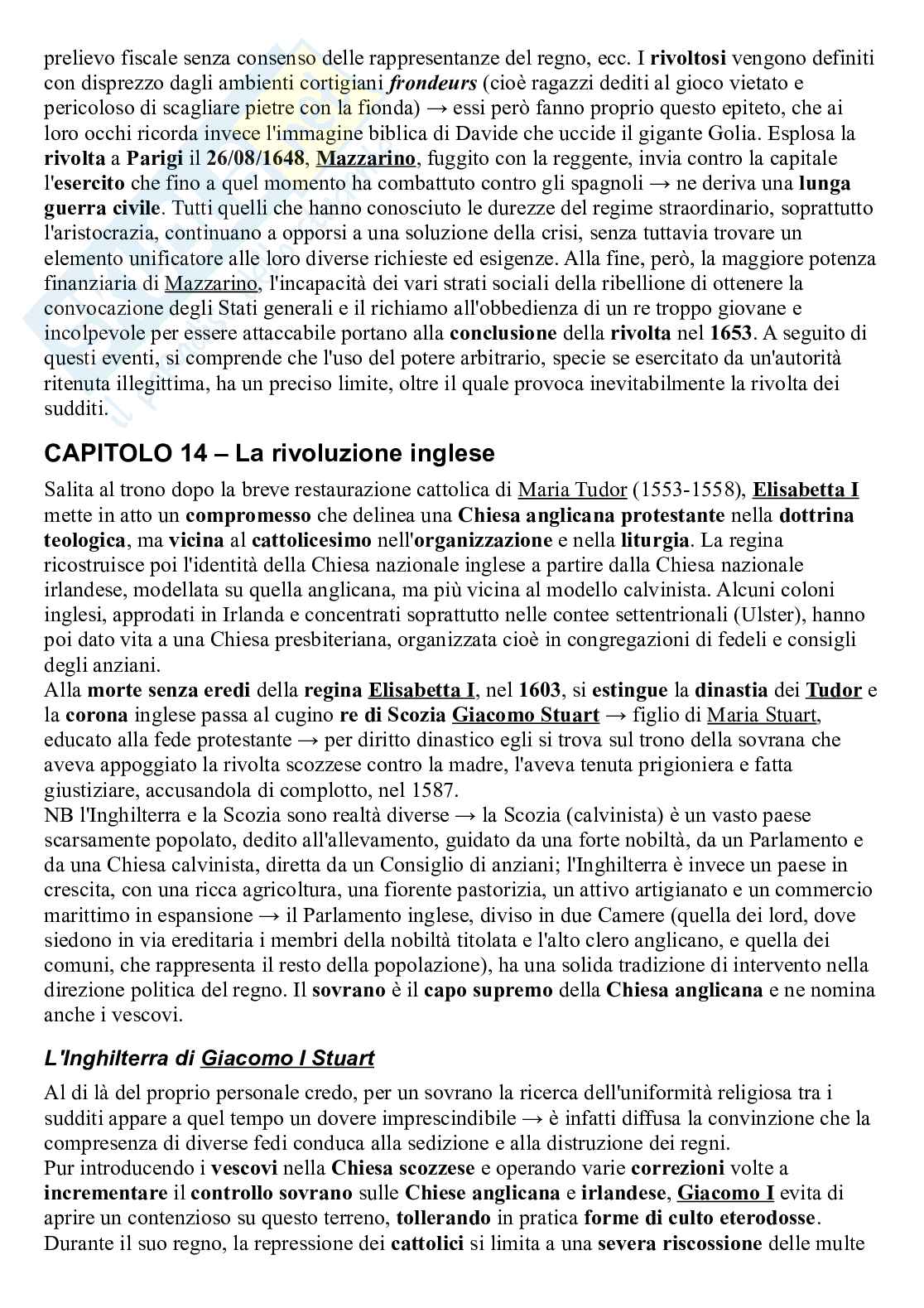 prelievo fiscale senza consenso delle rappresentanze del regno, ecc. I rivoltosi vengono definiti con disprezzo dagli ambienti cortigiani frondeurs (cioè ragazzi dediti al gioco vietato e pericoloso di scagliare pietre con la fionda) → essi però fanno proprio questo epiteto, che ai loro occhi ricorda invece l'immagine biblica di Davide che uccide il gigante Golia. Esplosa la rivolta a Parigi il 26/08/1648, Mazzarino, fuggito con la reggente, invia contro la capitale l'esercito che fino a quel momento ha combattuto contro gli spagnoli → ne deriva una lunga guerra civile. Tutti quelli che hanno conosciuto le durezze del regime straordinario, soprattutto l'aristocrazia, continuano a opporsi a una soluzione della crisi, senza tuttavia trovare un elemento unificatore alle loro diverse richieste ed esigenze. Alla fine, però, la maggiore potenza finanziaria di Mazzarino, l'incapacità dei vari strati sociali della ribellione di ottenere la convocazione degli Stati generali e il richiamo all'obbedienza di un re troppo giovane e incolpevole per essere attaccabile portano alla conclusione della rivolta nel 1653. A seguito di questi eventi, si comprende che l'uso del potere arbitrario, specie se esercitato da un'autorità ritenuta illegittima, ha un preciso limite, oltre il quale provoca inevitabilmente la rivolta dei sudditi.

CAPITOLO 14 – La rivoluzione inglese

Salita al trono dopo la breve restaurazione cattolica di Maria Tudor (1553-1558), Elisabetta I mette in atto un compromesso che delinea una Chiesa anglicana protestante nella dottrina teologica, ma vicina al cattolicesimo nell'organizzazione e nella liturgia. La regina ricostruisce poi l'identità della Chiesa nazionale inglese a partire dalla Chiesa nazionale irlandese, modellata su quella anglicana, ma più vicina al modello calvinista. Alcuni coloni inglesi, approdati in Irlanda e concentrati soprattutto nelle contee settentrionali (Ulster), hanno poi dato vita a una Chiesa presbiteriana, organizzata cioè in congregazioni di fedeli e consigli degli anziani.
Alla morte senza eredi della regina Elisabetta I, nel 1603, si estingue la dinastia dei Tudor e la corona inglese passa al cugino re di Scozia Giacomo Stuart → figlio di Maria Stuart, educato alla fede protestante → per diritto dinastico egli si trova sul trono della sovrana che aveva appoggiato la rivolta scozzese contro la madre, l'aveva tenuta prigioniera e fatta giustiziare, accusandola di complotto, nel 1587.
NB l'Inghilterra e la Scozia sono realtà diverse → la Scozia (calvinista) è un vasto paese scarsamente popolato, dedito all'allevamento, guidato da una forte nobiltà, da un Parlamento e da una Chiesa calvinista, diretta da un Consiglio di anziani; l'Inghilterra è invece un paese in crescita, con una ricca agricoltura, una fiorente pastorizia, un attivo artigianato e un commercio marittimo in espansione → il Parlamento inglese, diviso in due Camere (quella dei lord, dove siedono in via ereditaria i membri della nobiltà titolata e l'alto clero anglicano, e quella dei comuni, che rappresenta il resto della popolazione), ha una solida tradizione di intervento nella direzione politica del regno. Il sovrano è il capo supremo della Chiesa anglicana e ne nomina anche i vescovi.

L'Inghilterra di Giacomo I Stuart

Al di là del proprio personale credo, per un sovrano la ricerca dell'uniformità religiosa tra i sudditi appare a quel tempo un dovere imprescindibile → è infatti diffusa la convinzione che la compresenza di diverse fedi conduca alla sedizione e alla distruzione dei regni.
Pur introducendo i vescovi nella Chiesa scozzese e operando varie correzioni volte a incrementare il controllo sovrano sulle Chiese anglicana e irlandese, Giacomo I evita di aprire un contenzioso su questo terreno, tollerando in pratica forme di culto eterodosse. Durante il suo regno, la repressione dei cattolici si limita a una severa riscossione delle multe